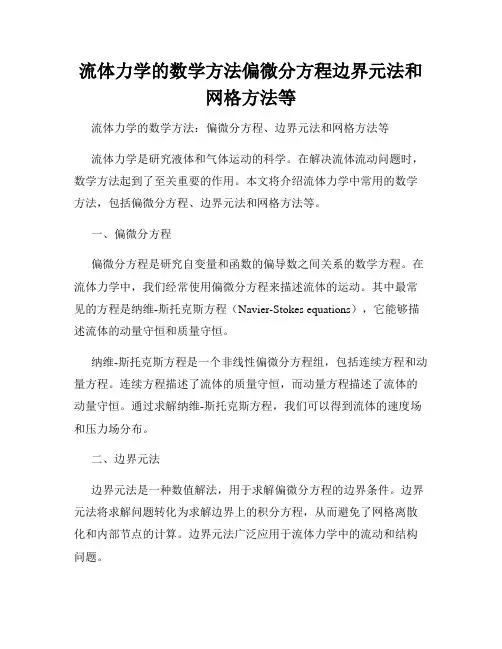 流体力学的数学方法偏微分方程边界元法和网格方法等

流体力学的数学方法：偏微分方程、边界元法和网格方法等

流体力学是研究液体和气体运动的科学。在解决流体流动问题时，数学方法起到了至关重要的作用。本文将介绍流体力学中常用的数学方法，包括偏微分方程、边界元法和网格方法等。

一、偏微分方程

偏微分方程是研究自变量和函数的偏导数之间关系的数学方程。在流体力学中，我们经常使用偏微分方程来描述流体的运动。其中最常见的方程是纳维-斯托克斯方程（Navier-Stokes equations），它能够描述流体的动量守恒和质量守恒。

纳维-斯托克斯方程是一个非线性偏微分方程组，包括连续方程和动量方程。连续方程描述了流体的质量守恒，而动量方程描述了流体的动量守恒。通过求解纳维-斯托克斯方程，我们可以得到流体的速度场和压力场分布。

二、边界元法

边界元法是一种数值解法，用于求解偏微分方程的边界条件。边界元法将求解问题转化为求解边界上的积分方程，从而避免了网格离散化和内部节点的计算。边界元法广泛应用于流体力学中的流动和结构问题。